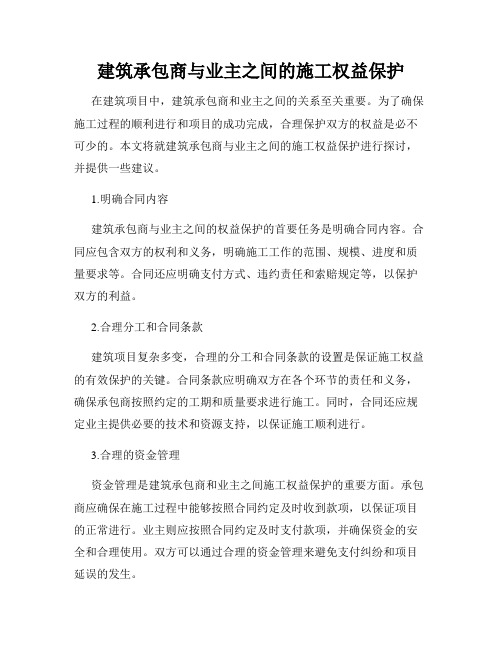 建筑承包商与业主之间的施工权益保护

在建筑项目中，建筑承包商和业主之间的关系至关重要。为了确保施工过程的顺利进行和项目的成功完成，合理保护双方的权益是必不可少的。本文将就建筑承包商与业主之间的施工权益保护进行探讨，并提供一些建议。

1.明确合同内容

建筑承包商与业主之间的权益保护的首要任务是明确合同内容。合同应包含双方的权利和义务，明确施工工作的范围、规模、进度和质量要求等。合同还应明确支付方式、违约责任和索赔规定等，以保护双方的利益。

2.合理分工和合同条款

建筑项目复杂多变，合理的分工和合同条款的设置是保证施工权益的有效保护的关键。合同条款应明确双方在各个环节的责任和义务，确保承包商按照约定的工期和质量要求进行施工。同时，合同还应规定业主提供必要的技术和资源支持，以保证施工顺利进行。

3.合理的资金管理

资金管理是建筑承包商和业主之间施工权益保护的重要方面。承包商应确保在施工过程中能够按照合同约定及时收到款项，以保证项目的正常进行。业主则应按照合同约定及时支付款项，并确保资金的安全和合理使用。双方可以通过合理的资金管理来避免支付纠纷和项目延误的发生。